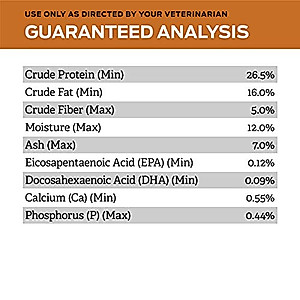 USE ONLY AS DIRECTED BY YOUR VETERINARIAN
GUARANTEED ANALYSIS

| | |
|---|---|
| Crude Protein (Min) | 26.5% |
| Crude Fat (Min) | 16.0% |
| Crude Fiber (Max) | 5.0% |
| Moisture (Max) | 12.0% |
| Ash (Max) | 7.0% |
| Eicosapentaenoic Acid (EPA) (Min) | 0.12% |
| Docosahexaenoic Acid (DHA) (Min) | 0.09% |
| Calcium (Ca) (Min) | 0.55% |
| Phosphorus (P) (Max) | 0.44% |